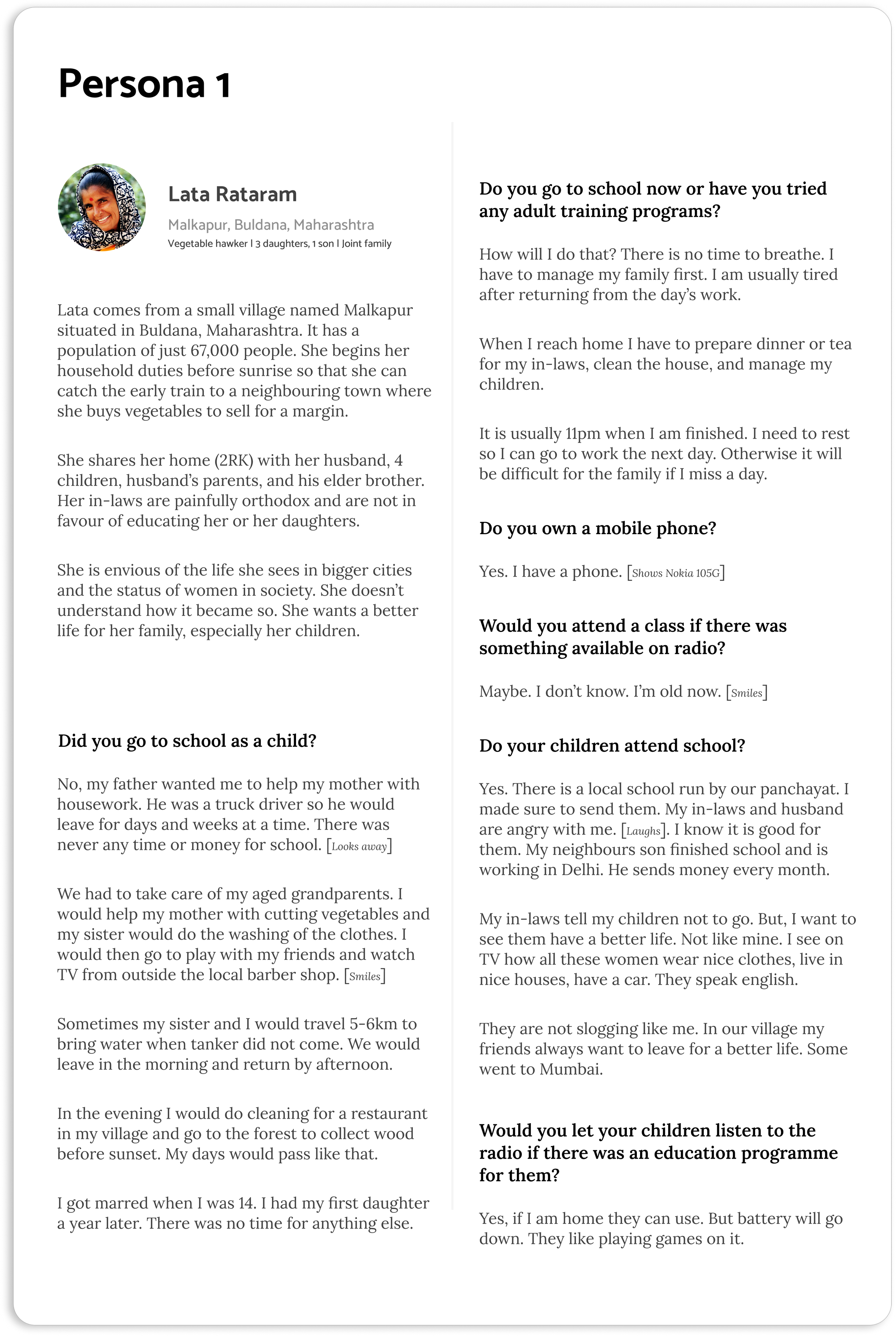 Persona 1

Lata Rataram

Malkapur, Buldana, Maharashtra

Vegetable hawker | 3 daughters, 1 son | Joint family

Lata comes from a small village named Malkapur situated in Buldana, Maharashtra. It has a population of just 67,000 people. She begins her household duties before sunrise so that she can catch the early train to a neighbouring town where she buys vegetables to sell for a margin.

She shares her home (2RK) with her husband, 4 children, husband's parents, and his elder brother. Her in-laws are painfully orthodox and are not in favour of educating her or her daughters.

She is envious of the life she sees in bigger cities and the status of women in society. She doesn't understand how it became so. She wants a better life for her family, especially her children.

Did you go to school as a child?

No, my father wanted me to help my mother with housework. He was a truck driver so he would leave for days and weeks at a time. There was never any time or money for school. [Looks away]

We had to take care of my aged grandparents. I would help my mother with cutting vegetables and my sister would do the washing of the clothes. I would then go to play with my friends and watch TV from outside the local barber shop. [Smiles]

Sometimes my sister and I would travel 5-6km to bring water when tanker did not come. We would leave in the morning and return by afternoon.

In the evening I would do cleaning for a restaurant in my village and go to the forest to collect wood before sunset. My days would pass like that.

I got marred when I was 14. I had my first daughter a year later. There was no time for anything else.

Do you go to school now or have you tried any adult training programs?

How will I do that? There is no time to breathe. I have to manage my family first. I am usually tired after returning from the day's work.

When I reach home I have to prepare dinner or tea for my in-laws, clean the house, and manage my children.

It is usually 11pm when I am finished. I need to rest so I can go to work the next day. Otherwise it will be difficult for the family if I miss a day.

Do you own a mobile phone?

Yes. I have a phone. [Shows Nokia 105G]

Would you attend a class if there was something available on radio?

Maybe. I don't know. I'm old now. [Smiles]

Do your children attend school?

Yes. There is a local school run by our panchayat. I made sure to send them. My in-laws and husband are angry with me. [Laughs]. I know it is good for them. My neighbours son finished school and is working in Delhi. He sends money every month.

My in-laws tell my children not to go. But, I want to see them have a better life. Not like mine. I see on TV how all these women wear nice clothes, live in nice houses, have a car. They speak english.

They are not slogging like me. In our village my friends always want to leave for a better life. Some went to Mumbai.

Would you let your children listen to the radio if there was an education programme for them?

Yes, if I am home they can use. But battery will go down. They like playing games on it.